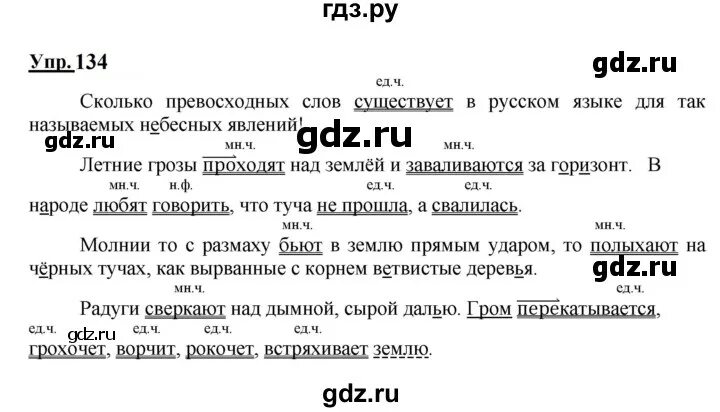 гдз.ру

Упр. 134

ед.ч.

Сколько превосходных слов существует в русском языке для так называемых небесных явлений!

мн.ч. мн.ч.

Летние грозы проходят над землёй и заваливаются за горизонт. В

мн.ч. н.ф. ед.ч. ед.ч.

народе любят говорить, что туча не прошла, а свалилась.

мн.ч. мн.ч.

Молнии то с размаху бьют в землю прямым ударом, то полыхают на чёрных тучах, как вырванные с корнем ветвистые деревья.

мн.ч. ед.ч.

Радуги сверкают над дымной, сырой далью. Гром перекатывается,

ед.ч. ед.ч. ед.ч. ед.ч.

грохочет, ворчит, рокочет, встряхивает землю.

gdz.ru